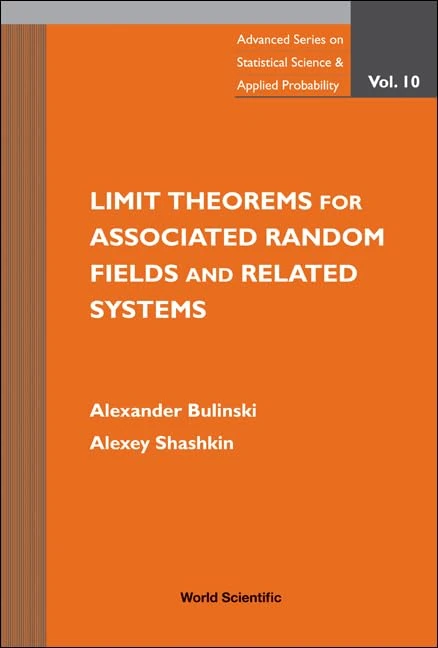 Advanced Series on Statistical Science & Applied Probability

Vol. 10

LIMIT THEOREMS FOR ASSOCIATED RANDOM FIELDS AND RELATED SYSTEMS

Alexander Bulinski
Alexey Shashkin

World Scientific